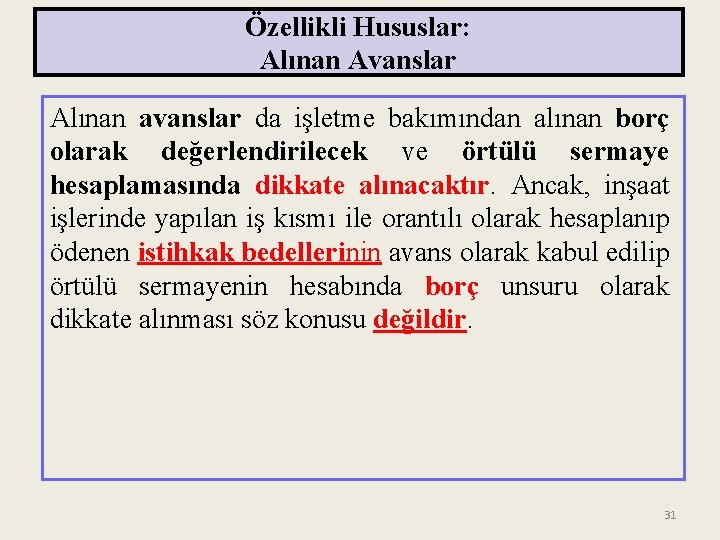 Özellikli Hususlar:
Alınan Avanslar

Alınan avanslar da işletme bakımından alınan borç olarak değerlendirilecek ve örtülü sermaye hesaplamasında dikkate alınacaktır. Ancak, inşaat işlerinde yapılan iş kısmı ile orantılı olarak hesaplanıp ödenen istihkak bedellerinin avans olarak kabul edilip örtülü sermayenin hesabında borç unsuru olarak dikkate alınması söz konusu değildir.

31